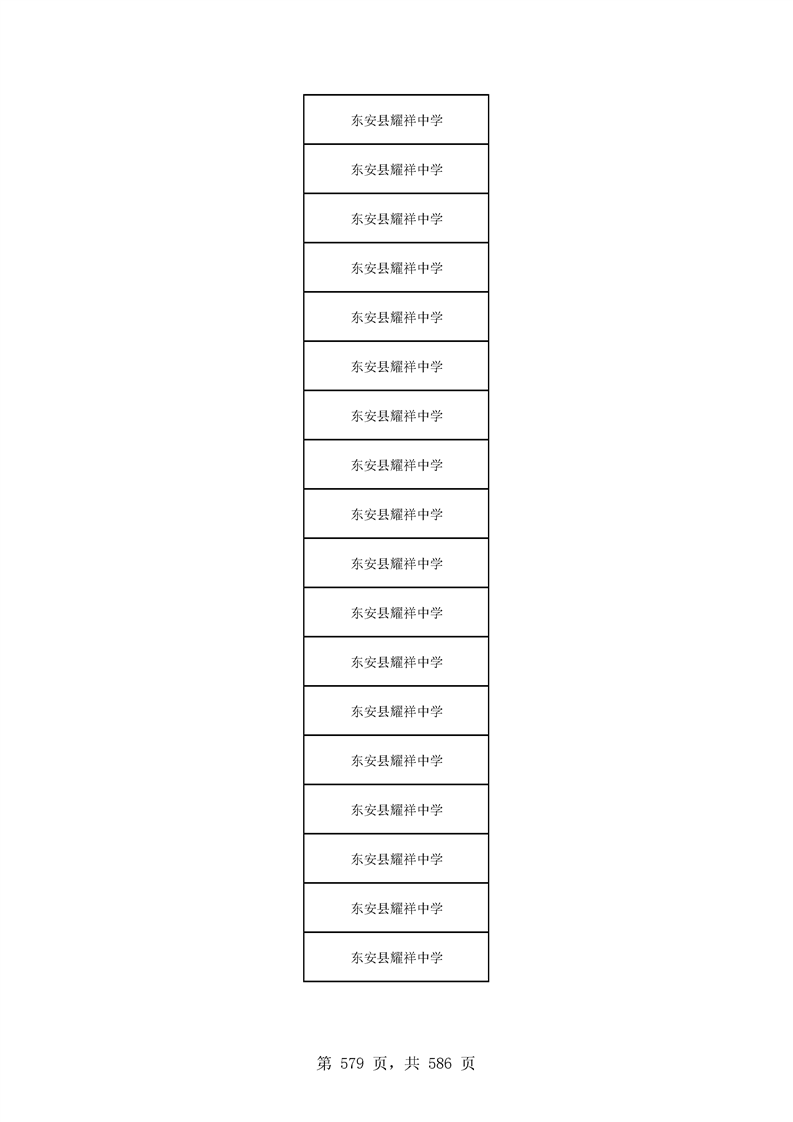 | 东安县耀祥中学 |
|---|
| 东安县耀祥中学 |
| 东安县耀祥中学 |
| 东安县耀祥中学 |
| 东安县耀祥中学 |
| 东安县耀祥中学 |
| 东安县耀祥中学 |
| 东安县耀祥中学 |
| 东安县耀祥中学 |
| 东安县耀祥中学 |
| 东安县耀祥中学 |
| 东安县耀祥中学 |
| 东安县耀祥中学 |
| 东安县耀祥中学 |
| 东安县耀祥中学 |
| 东安县耀祥中学 |
| 东安县耀祥中学 |
| 东安县耀祥中学 |

第579页，共586页